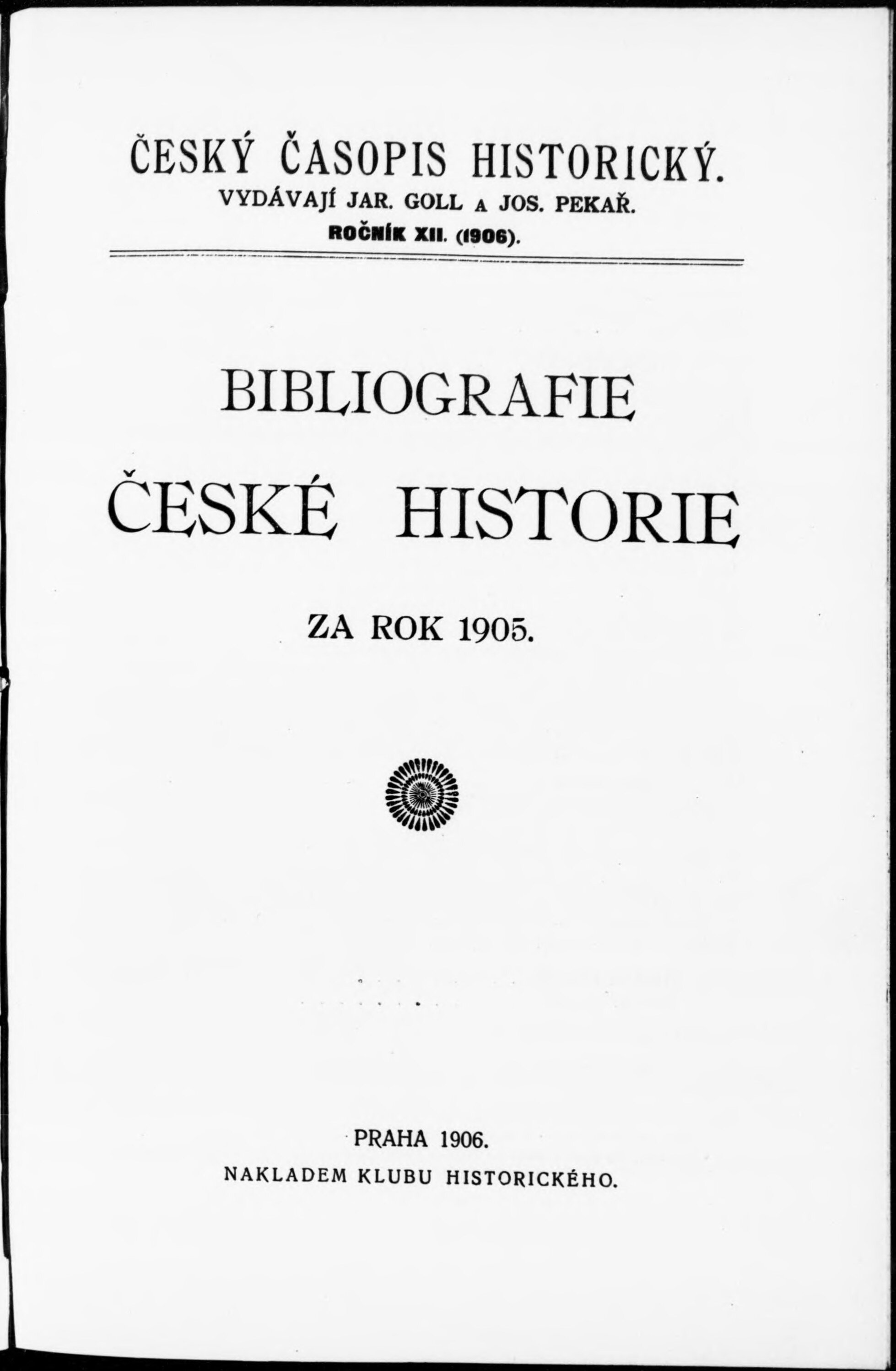 ČESKÝ ČASOPIS HISTORICKÝ.
VYDÁVAJÍ JAR. GOLL A JOS. PEKAŘ.
ROČNÍK XII. (1906).

BIBLIOGRAFIE
ČESKÉ HISTORIE

ZA ROK 1905.

PRAHA 1906.
NAKLADEM KLUBU HISTORICKÉHO.